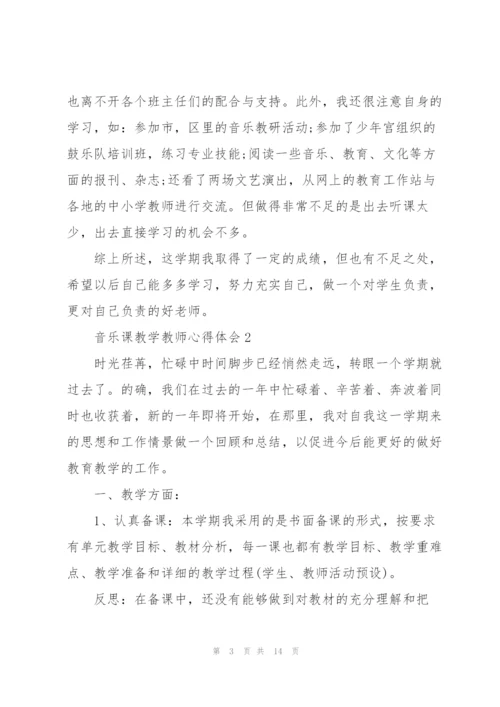 也离不开各个班主任们的配合与支持。此外，我还很注意自身的学习，如：参加市，区里的音乐教研活动;参加了少年宫组织的鼓乐队培训班，练习专业技能;阅读一些音乐、教育、文化等方面的报刊、杂志;还看了两场文艺演出，从网上的教育工作站与各地的中小学教师进行交流。但做得非常不足的是出去听课太少，出去直接学习的机会不多。

综上所述，这学期我取得了一定的成绩，但也有不足之处，希望以后自己能多多学习，努力充实自己，做一个对学生负责，更对自己负责的好老师。

音乐课教学教师心得体会2

时光荏苒，忙碌中时间脚步已经悄然走远，转眼一个学期就过去了。的确，我们在过去的一年中忙碌着、辛苦着、奔波着同时也收获着，新的一年即将开始，在那里，我对自我这一学期来的思想和工作情景做一个回顾和总结，以促进今后能更好的做好教育教学的工作。

一、教学方面：

1、认真备课：本学期我采用的是书面备课的形式，按要求有单元教学目标、教材分析，每一课也都有教学目标、教学重难点、教学准备和详细的教学过程(学生、教师活动预设)。

反思：在备课中，还没有能够做到对教材的充分理解和把

第 3 页 共 14 页